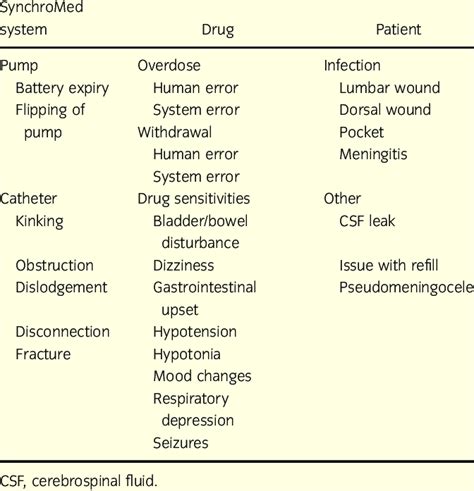 | SynchroMed system | Drug | Patient |
|---|---|---|
| Pump | Overdose | Infection |
| Battery expiry | Human error | Lumbar wound |
| Flipping of pump | System error | Dorsal wound |
| | Withdrawal | Pocket |
| | Human error | Meningitis |
| | System error | |
| Catheter | Drug sensitivities | Other |
| Kinking | Bladder/bowel disturbance | CSF leak |
| Obstruction | Dizziness | Issue with refill |
| Dislodgement | Gastrointestinal upset | Pseudomeningocele |
| Disconnection | Hypotension | |
| Fracture | Hypotonia | |
| | Mood changes | |
| | Respiratory depression | |
| | Seizures | |

CSF, cerebrospinal fluid.